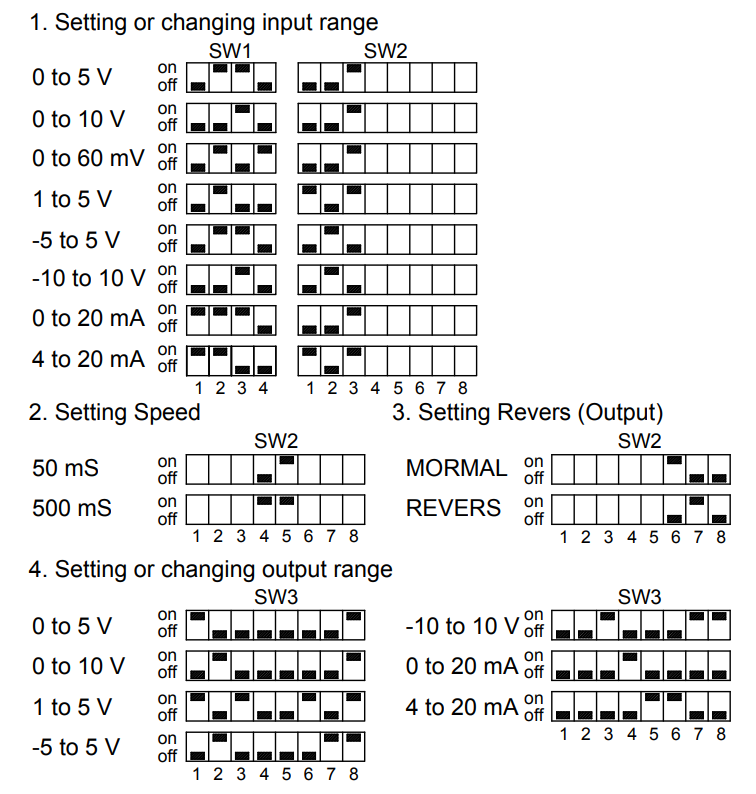 1. Setting or changing input range

SW1 SW2

0 to 5 V on off

0 to 10 V on off

0 to 60 mV on off

1 to 5 V on off

-5 to 5 V on off

-10 to 10 V on off

0 to 20 mA on off

4 to 20 mA on off

1 2 3 4 1 2 3 4 5 6 7 8

2. Setting Speed

SW2

50 mS on off

500 mS on off

1 2 3 4 5 6 7 8

3. Setting Revers (Output)

SW2

MORMAL on off

REVERS on off

1 2 3 4 5 6 7 8

4. Setting or changing output range

SW3

0 to 5 V on off

0 to 10 V on off

1 to 5 V on off

-5 to 5 V on off

1 2 3 4 5 6 7 8

SW3

-10 to 10 V on off

0 to 20 mA on off

4 to 20 mA on off

1 2 3 4 5 6 7 8